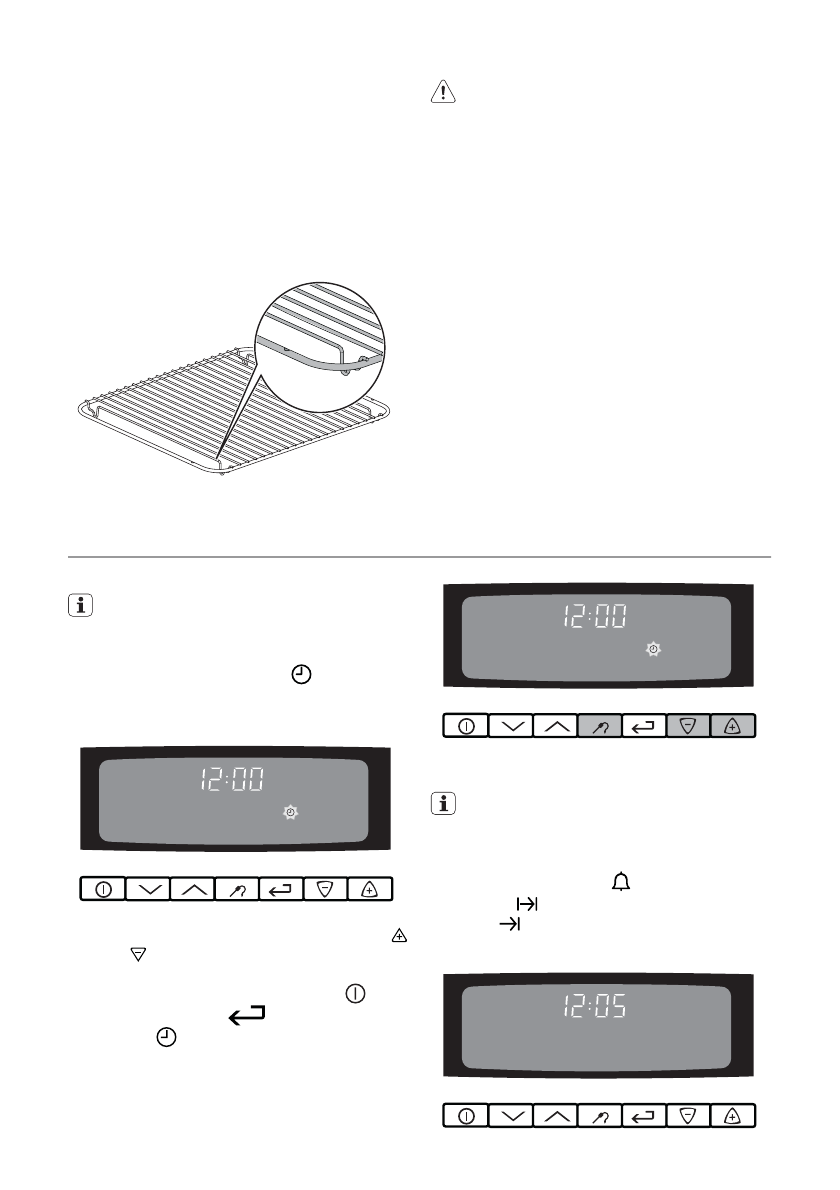 12:00

12:00

12:05